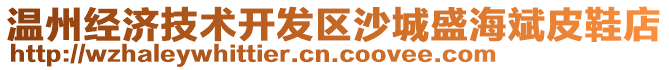 温州经济技术开发区沙城盛海斌皮鞋店
http://wzhaleywhittier.cn.coovee.com